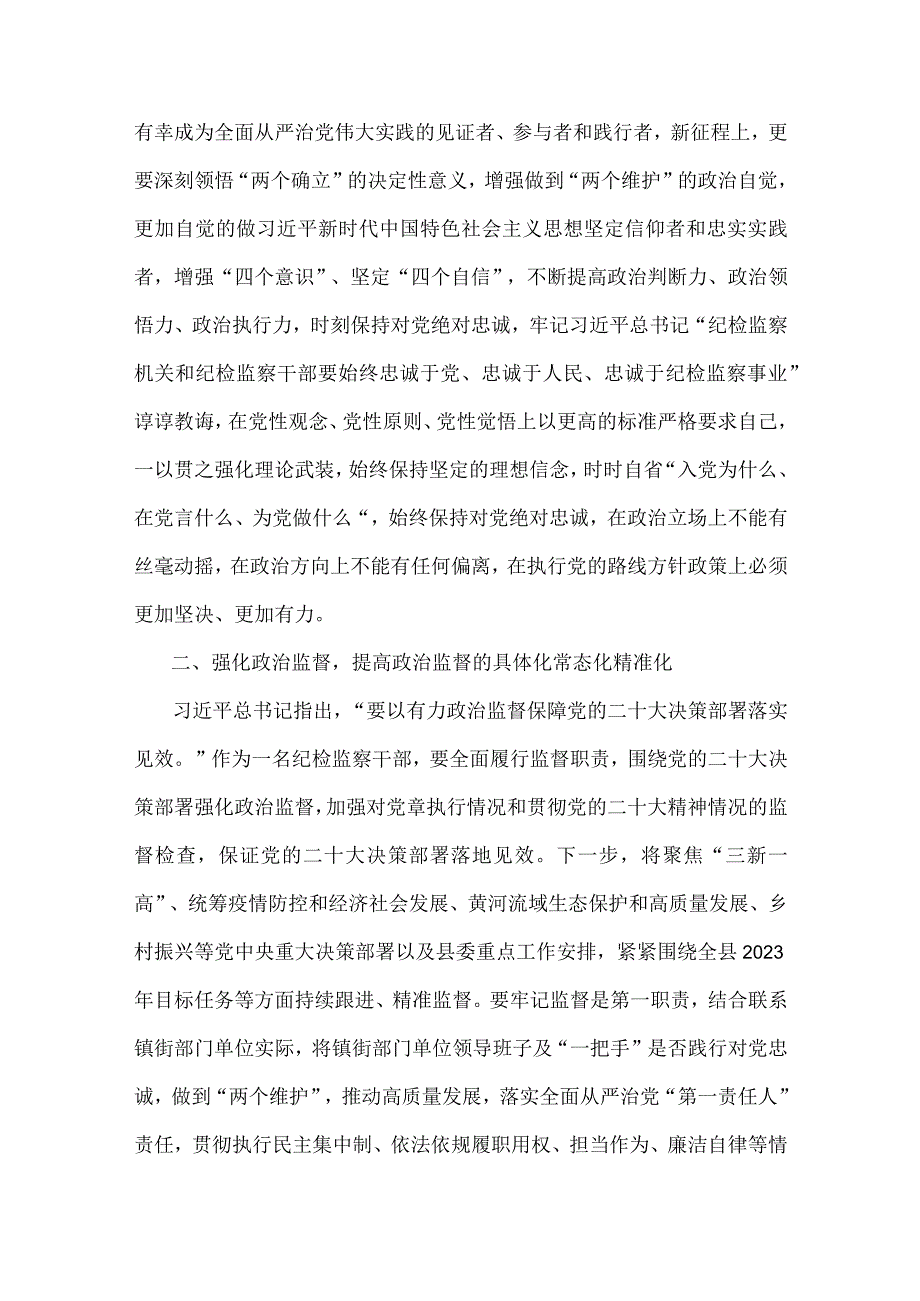 有幸成为全面从严治党伟大实践的见证者、参与者和践行者，新征程上，更要深刻领悟“两个确立”的决定性意义，增强做到“两个维护”的政治自觉，更加自觉的做习近平新时代中国特色社会主义思想坚定信仰者和忠实实践者，增强“四个意识”、坚定“四个自信”，不断提高政治判断力、政治领悟力、政治执行力，时刻保持对党绝对忠诚，牢记习近平总书记“纪检监察机关和纪检监察干部要始终忠诚于党、忠诚于人民、忠诚于纪检监察事业”谆谆教诲，在党性观念、党性原则、党性觉悟上以更高的标准严格要求自己，一以贯之强化理论武装，始终保持坚定的理想信念，时时自省“入党为什么、在党言什么、为党做什么“，始终保持对党绝对忠诚，在政治立场上不能有丝毫动摇，在政治方向上不能有任何偏离，在执行党的路线方针政策上必须更加坚决、更加有力。

二、强化政治监督，提高政治监督的具体化常态化精准化

习近平总书记指出，“要以有力政治监督保障党的二十大决策部署落实见效。”作为一名纪检监察干部，要全面履行监督职责，围绕党的二十大决策部署强化政治监督，加强对党章执行情况和贯彻党的二十大精神情况的监督检查，保证党的二十大决策部署落地见效。下一步，将聚焦“三新一高”、统筹疫情防控和经济社会发展、黄河流域生态保护和高质量发展、乡村振兴等党中央重大决策部署以及县委重点工作安排，紧紧围绕全县2023年目标任务等方面持续跟进、精准监督。要牢记监督是第一职责，结合联系镇街部门单位实际，将镇街部门单位领导班子及“一把手”是否践行对党忠诚，做到“两个维护”，推动高质量发展，落实全面从严治党“第一责任人”责任，贯彻执行民主集中制、依法依规履职用权、担当作为、廉洁自律等情